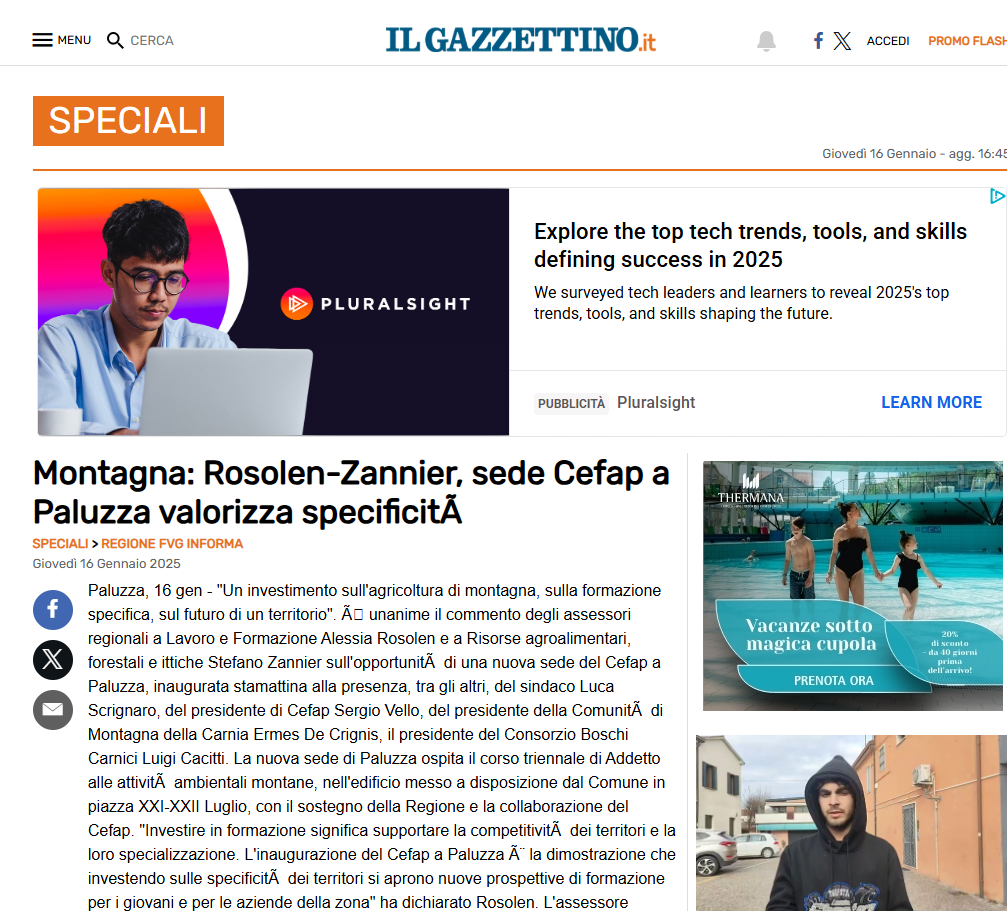 MENU CERCA

IL GAZZETTINO.it

ACCEDI PROMO FLASH

SPECIALI

Giovedì 16 Gennaio - agg. 16:45

PLURALSIGHT

Explore the top tech trends, tools, and skills defining success in 2025

We surveyed tech leaders and learners to reveal 2025's top trends, tools, and skills shaping the future.

PUBBLICITÀ Pluralsight LEARN MORE

Montagna: Rosolen-Zannier, sede Cefap a Paluzza valorizza specificitÃ

SPECIALI > REGIONE FVG INFORMA

Giovedì 16 Gennaio 2025

Paluzza, 16 gen - "Un investimento sull'agricoltura di montagna, sulla formazione specifica, sul futuro di un territorio". Ã unanime il commento degli assessori regionali a Lavoro e Formazione Alessia Rosolen e a Risorse agroalimentari, forestali e ittiche Stefano Zannier sull'opportunitÃ di una nuova sede del Cefap a Paluzza, inaugurata stamattina alla presenza, tra gli altri, del sindaco Luca Scrignaro, del presidente di Cefap Sergio Vello, del presidente della ComunitÃ di Montagna della Carnia Ermes De Crignis, il presidente del Consorzio Boschi Carnici Luigi Cacitti. La nuova sede di Paluzza ospita il corso triennale di Addetto alle attivitÃ ambientali montane, nell'edificio messo a disposizione dal Comune in piazza XXI-XXII Luglio, con il sostegno della Regione e la collaborazione del Cefap. "Investire in formazione significa supportare la competitivitÃ dei territori e la loro specializzazione. L'inaugurazione del Cefap a Paluzza Ã¨ la dimostrazione che investendo sulle specificitÃ dei territori si aprono nuove prospettive di formazione per i giovani e per le aziende della zona" ha dichiarato Rosolen. L'assessore

THERMANA

Vacanze sotto magica cupola

20% di sconto - da 40 giorni prima dell'arrivo!

PRENOTA ORA